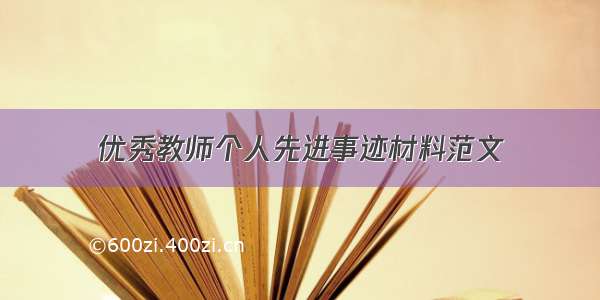 优秀教师个人先进事迹材料范文

©600zi.400zi.cn